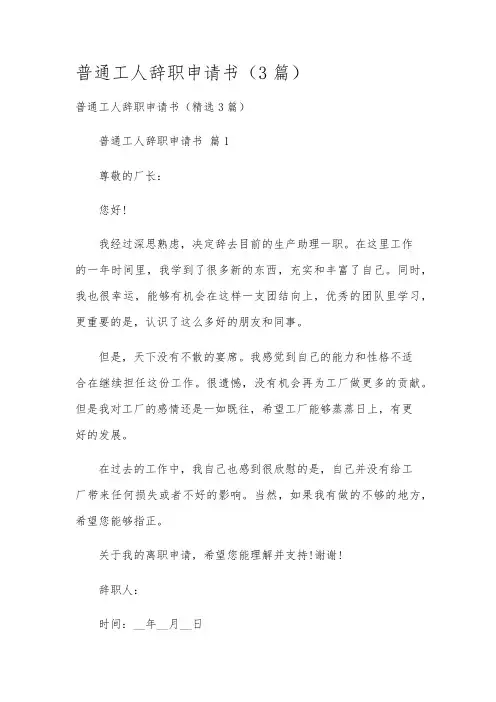 普通工人辞职申请书（3篇）

普通工人辞职申请书（精选3篇）

普通工人辞职申请书 篇1

尊敬的厂长：

您好！

我经过深思熟虑，决定辞去目前的生产助理一职。在这里工作的一年时间里，我学到了很多新的东西，充实和丰富了自己。同时，我也很幸运，能够有机会在这样一支团结向上，优秀的团队里学习，更重要的是，认识了这么多好的朋友和同事。

但是，天下没有不散的宴席。我感觉到自己的能力和性格不适合在继续担任这份工作。很遗憾，没有机会再为工厂做更多的贡献。但是我对工厂的感情还是一如既往，希望工厂能够蒸蒸日上，有更好的发展。

在过去的工作中，我自己也感到很欣慰的是，自己并没有给工厂带来任何损失或者不好的影响。当然，如果我有做的不够的地方，希望您能够指正。

关于我的离职申请，希望您能理解并支持！谢谢！

辞职人：

时间：__年__月__日